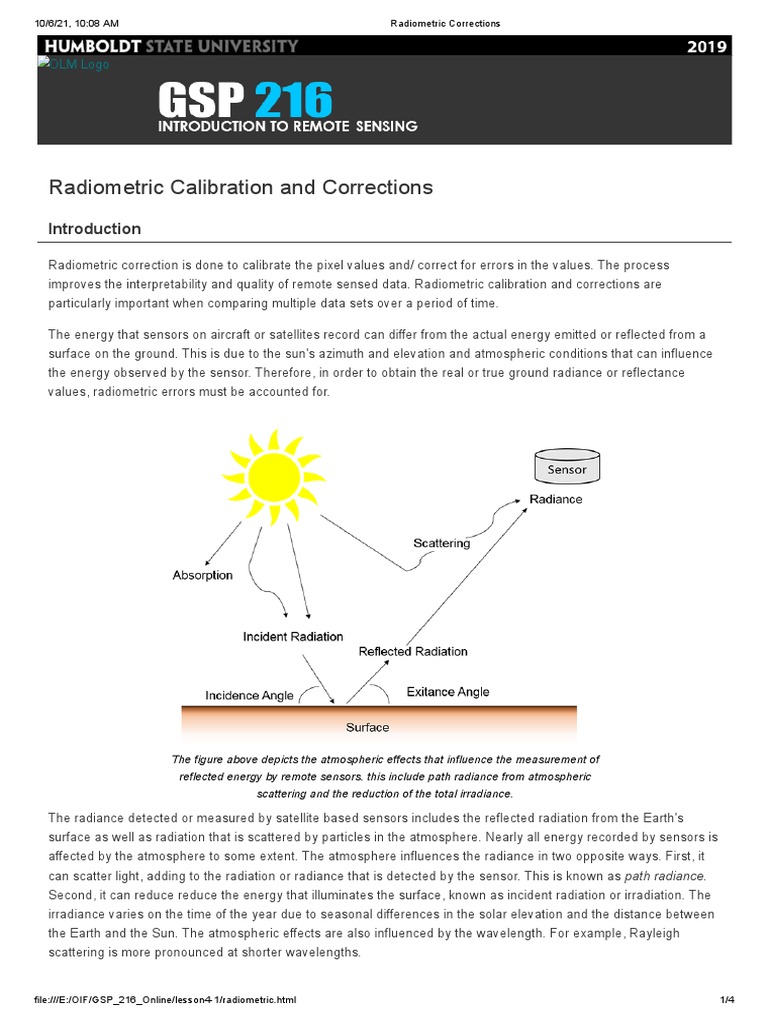 10/6/21, 10:08 AM Radiometric Corrections

HUMBOLDT STATE UNIVERSITY 2019

OLM Logo

GSP 216
INTRODUCTION TO REMOTE SENSING

Radiometric Calibration and Corrections

Introduction

Radiometric correction is done to calibrate the pixel values and/ correct for errors in the values. The process improves the interpretability and quality of remote sensed data. Radiometric calibration and corrections are particularly important when comparing multiple data sets over a period of time.

The energy that sensors on aircraft or satellites record can differ from the actual energy emitted or reflected from a surface on the ground. This is due to the sun's azimuth and elevation and atmospheric conditions that can influence the energy observed by the sensor. Therefore, in order to obtain the real or true ground radiance or reflectance values, radiometric errors must be accounted for.

Sensor
Radiance
Scattering
Absorption
Incident Radiation
Reflected Radiation
Incidence Angle
Exitance Angle
Surface

The figure above depicts the atmospheric effects that influence the measurement of reflected energy by remote sensors. this include path radiance from atmospheric scattering and the reduction of the total irradiance.

The radiance detected or measured by satellite based sensors includes the reflected radiation from the Earth's surface as well as radiation that is scattered by particles in the atmosphere. Nearly all energy recorded by sensors is affected by the atmosphere to some extent. The atmosphere influences the radiance in two opposite ways. First, it can scatter light, adding to the radiation or radiance that is detected by the sensor. This is known as path radiance. Second, it can reduce reduce the energy that illuminates the surface, known as incident radiation or irradiation. The irradiance varies on the time of the year due to seasonal differences in the solar elevation and the distance between the Earth and the Sun. The atmospheric effects are also influenced by the wavelength. For example, Rayleigh scattering is more pronounced at shorter wavelengths.

file:///E:/OIF/GSP_216_Online/lesson4-1/radiometric.html 1/4